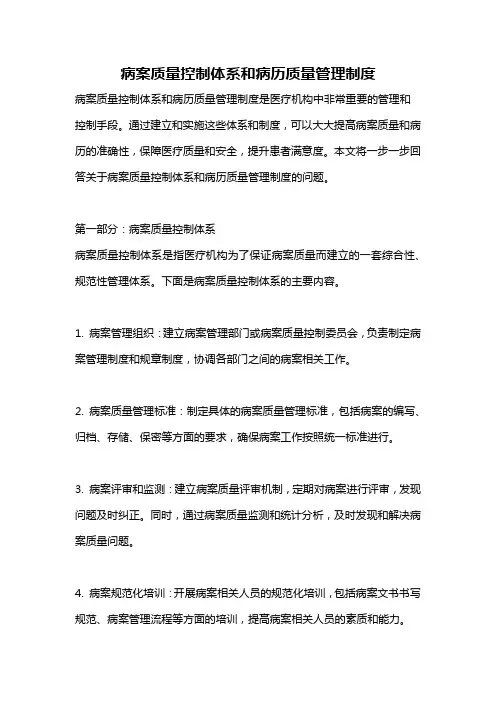 病案质量控制体系和病历质量管理制度

病案质量控制体系和病历质量管理制度是医疗机构中非常重要的管理和控制手段。通过建立和实施这些体系和制度，可以大大提高病案质量和病历的准确性，保障医疗质量和安全，提升患者满意度。本文将一步一步回答关于病案质量控制体系和病历质量管理制度的问题。

第一部分：病案质量控制体系

病案质量控制体系是指医疗机构为了保证病案质量而建立的一套综合性、规范性管理体系。下面是病案质量控制体系的主要内容。

1. 病案管理组织：建立病案管理部门或病案质量控制委员会，负责制定病案管理制度和规章制度，协调各部门之间的病案相关工作。

2. 病案质量管理标准：制定具体的病案质量管理标准，包括病案的编写、归档、存储、保密等方面的要求，确保病案工作按照统一标准进行。

3. 病案评审和监测：建立病案质量评审机制，定期对病案进行评审，发现问题及时纠正。同时，通过病案质量监测和统计分析，及时发现和解决病案质量问题。

4. 病案规范化培训：开展病案相关人员的规范化培训，包括病案文书书写规范、病案管理流程等方面的培训，提高病案相关人员的素质和能力。